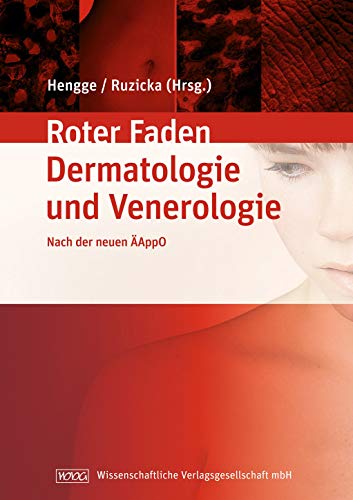 Hengge / Ruzicka (Hrsg.)

Roter Faden
Dermatologie und Venerologie

Nach der neuen ÄAppO

WVG Wissenschaftliche Verlagsgesellschaft mbH